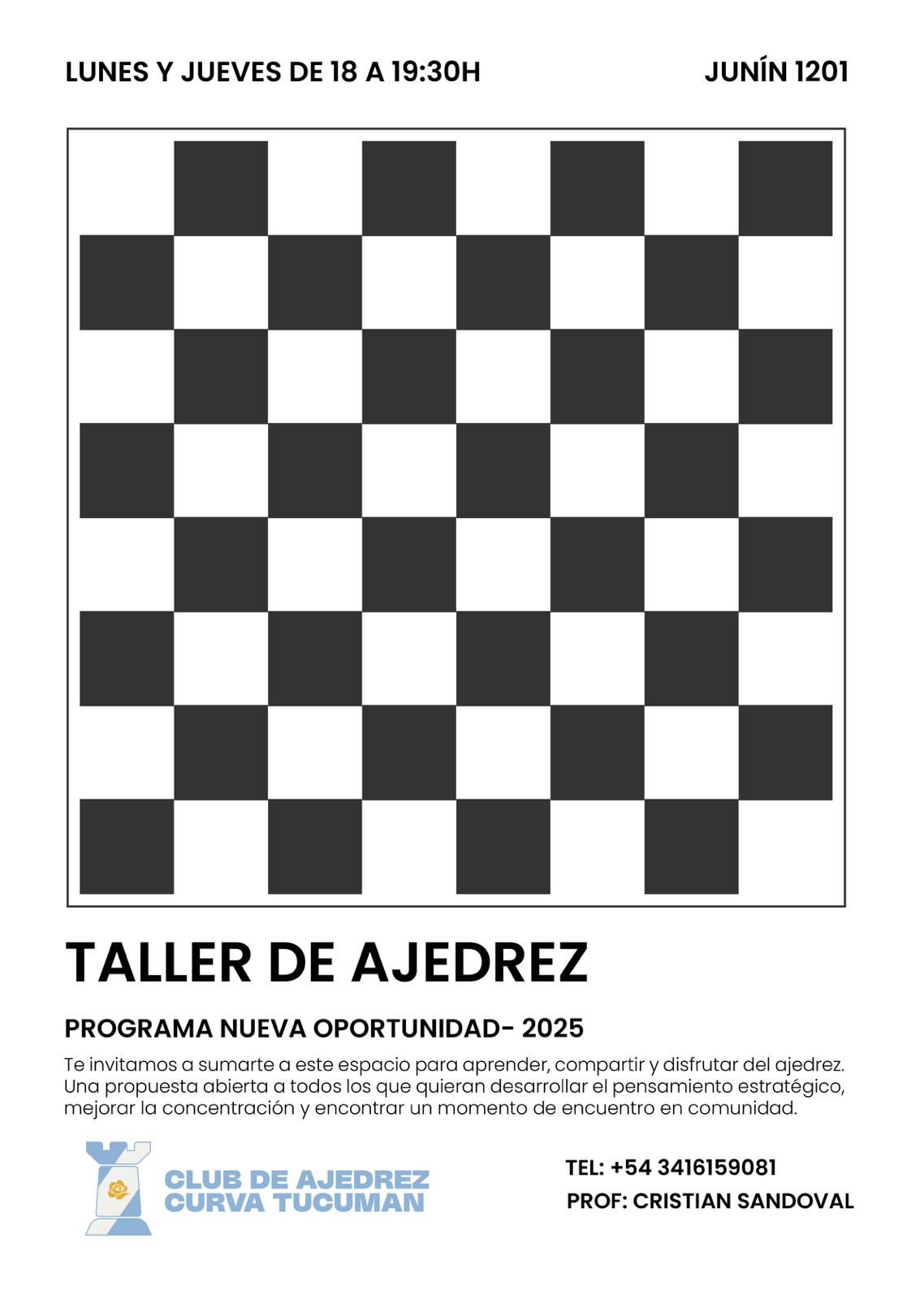 LUNES Y JUEVES DE 18 A 19:30H

JUNÍN 1201

TALLER DE AJEDREZ

PROGRAMA NUEVA OPORTUNIDAD- 2025

Te invitamos a sumarte a este espacio para aprender, compartir y disfrutar del ajedrez. Una propuesta abierta a todos los que quieran desarrollar el pensamiento estratégico, mejorar la concentración y encontrar un momento de encuentro en comunidad.

CLUB DE AJEDREZ
CURVA TUCUMAN

TEL: +54 3416159081
PROF: CRISTIAN SANDOVAL